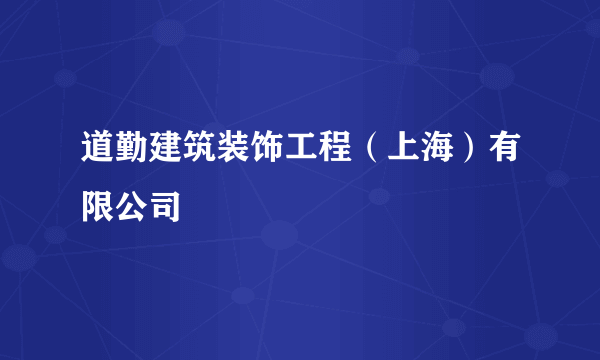 道勤建筑装饰工程（上海）有限公司